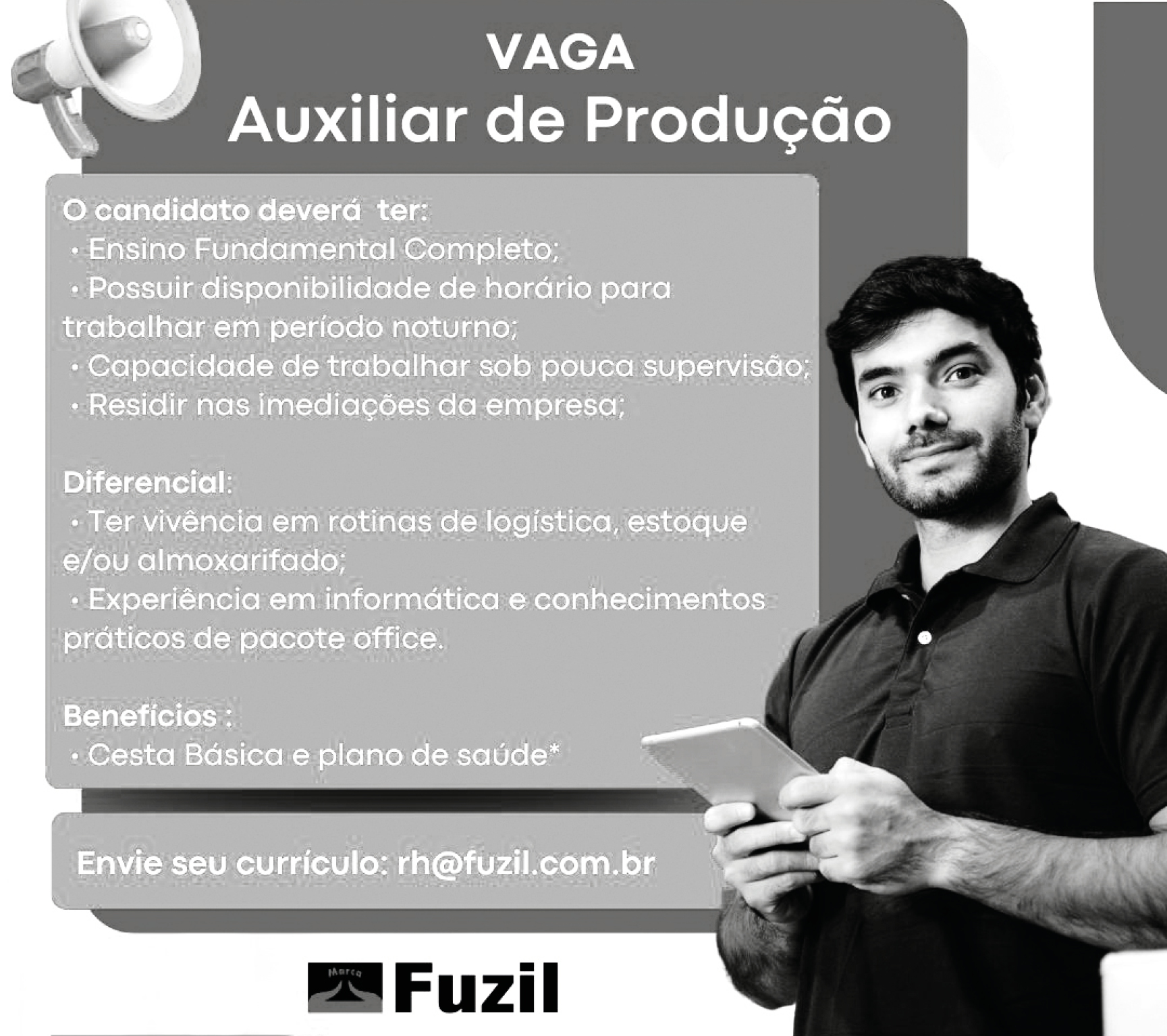 VAGA
Auxiliar de Produção

O candidato deverá ter:
• Ensino Fundamental Completo;
• Possuir disponibilidade de horário para trabalhar em período noturno;
• Capacidade de trabalhar sob pouca supervisão;
• Residir nas imediações da empresa;

Diferencial:
• Ter vivência em rotinas de logística, estoque e/ou almoxarifado;
• Experiência em informática e conhecimentos práticos de pacote office.

Benefícios :
• Cesta Básica e plano de saúde*

Envie seu currículo: rh@fuzil.com.br

Marca Fuzil